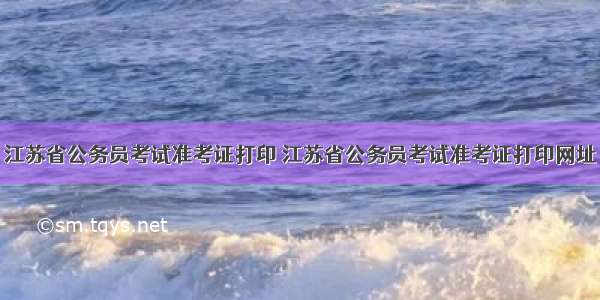 江苏省公务员考试准考证打印 江苏省公务员考试准考证打印网址

©sm.tqys.net